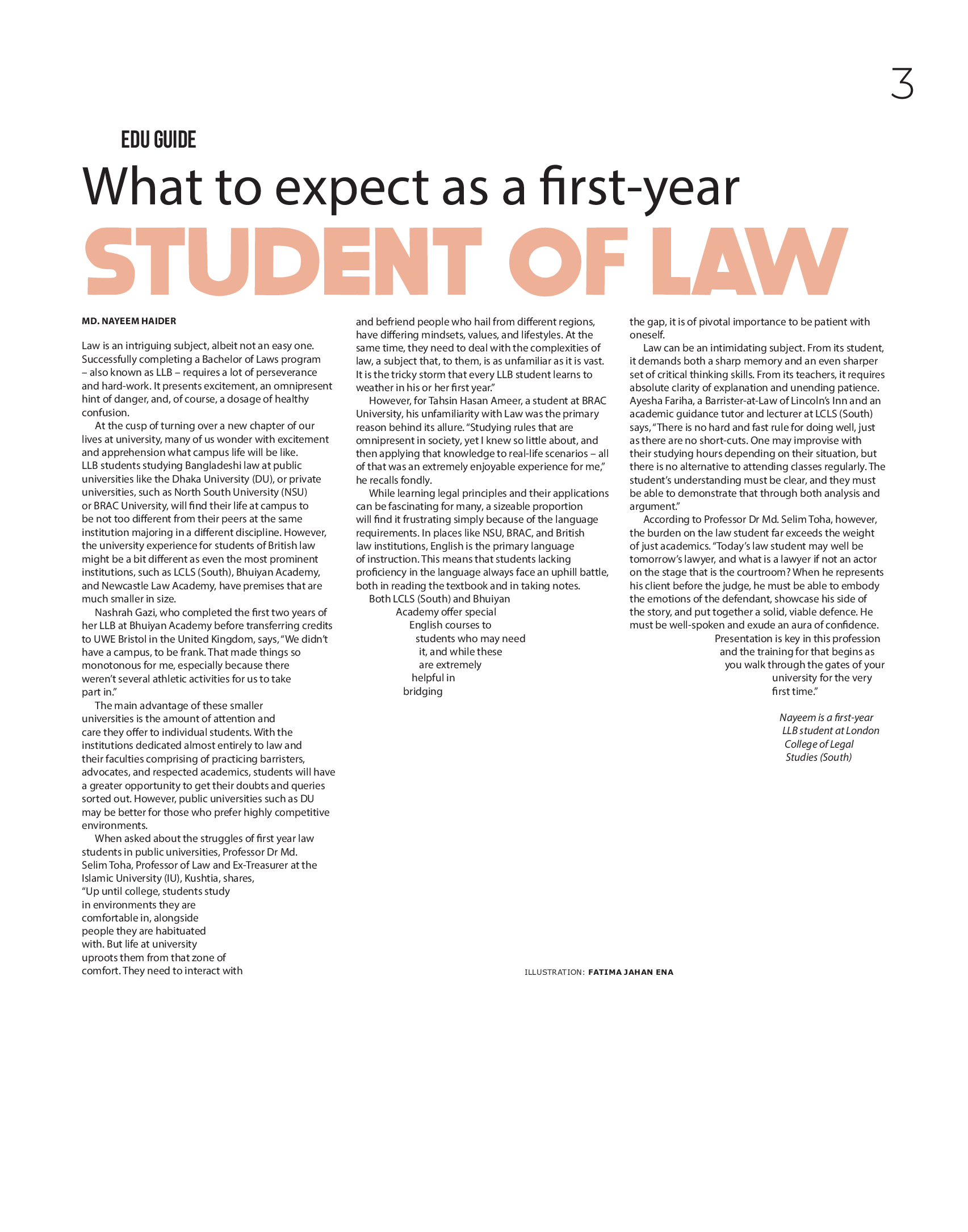 3

EDU GUIDE

What to expect as a first-year

STUDENT OF LAW

MD. NAYEEM HAIDER

Law is an intriguing subject, albeit not an easy one. Successfully completing a Bachelor of Laws program – also known as LLB – requires a lot of perseverance and hard-work. It presents excitement, an omnipresent hint of danger, and, of course, a dosage of healthy confusion.

At the cusp of turning over a new chapter of our lives at university, many of us wonder with excitement and apprehension what campus life will be like. LLB students studying Bangladeshi law at public universities like the Dhaka University (DU), or private universities, such as North South University (NSU) or BRAC University, will find their life at campus to be not too different from their peers at the same institution majoring in a different discipline. However, the university experience for students of British law might be a bit different as even the most prominent institutions, such as LCLS (South), Bhuiyan Academy, and Newcastle Law Academy, have premises that are much smaller in size.

Nashrah Gazi, who completed the first two years of her LLB at Bhuiyan Academy before transferring credits to UWE Bristol in the United Kingdom, says, "We didn't have a campus, to be frank. That made things so monotonous for me, especially because there weren't several athletic activities for us to take part in."

The main advantage of these smaller universities is the amount of attention and care they offer to individual students. With the institutions dedicated almost entirely to law and their faculties comprising of practicing barristers, advocates, and respected academics, students will have a greater opportunity to get their doubts and queries sorted out. However, public universities such as DU may be better for those who prefer highly competitive environments.

When asked about the struggles of first year law students in public universities, Professor Dr Md. Selim Toha, Professor of Law and Ex-Treasurer at the Islamic University (IU), Kushtia, shares, "Up until college, students study in environments they are comfortable in, alongside people they are habituated with. But life at university uproots them from that zone of comfort. They need to interact with and befriend people who hail from different regions, have differing mindsets, values, and lifestyles. At the same time, they need to deal with the complexities of law, a subject that, to them, is as unfamiliar as it is vast. It is the tricky storm that every LLB student learns to weather in his or her first year."

However, for Tahsin Hasan Ameer, a student at BRAC University, his unfamiliarity with Law was the primary reason behind its allure. "Studying rules that are omnipresent in society, yet I knew so little about, and then applying that knowledge to real-life scenarios – all of that was an extremely enjoyable experience for me," he recalls fondly.

While learning legal principles and their applications can be fascinating for many, a sizeable proportion will find it frustrating simply because of the language requirements. In places like NSU, BRAC, and British law institutions, English is the primary language of instruction. This means that students lacking proficiency in the language always face an uphill battle, both in reading the textbook and in taking notes.

Both LCLS (South) and Bhuiyan Academy offer special English courses to students who may need it, and while these are extremely helpful in bridging the gap, it is of pivotal importance to be patient with oneself.

Law can be an intimidating subject. From its student, it demands both a sharp memory and an even sharper set of critical thinking skills. From its teachers, it requires absolute clarity of explanation and unending patience. Ayesha Fariha, a Barrister-at-Law of Lincoln's Inn and an academic guidance tutor and lecturer at LCLS (South) says, "There is no hard and fast rule for doing well, just as there are no short-cuts. One may improvise with their studying hours depending on their situation, but there is no alternative to attending classes regularly. The student's understanding must be clear, and they must be able to demonstrate that through both analysis and argument."

According to Professor Dr Md. Selim Toha, however, the burden on the law student far exceeds the weight of just academics. "Today's law student may well be tomorrow's lawyer, and what is a lawyer if not an actor on the stage that is the courtroom? When he represents his client before the judge, he must be able to embody the emotions of the defendant, showcase his side of the story, and put together a solid, viable defence. He must be well-spoken and exude an aura of confidence. Presentation is key in this profession and the training for that begins as you walk through the gates of your university for the very first time."

Nayeem is a first-year LLB student at London College of Legal Studies (South)

ILLUSTRATION: FATIMA JAHAN ENA